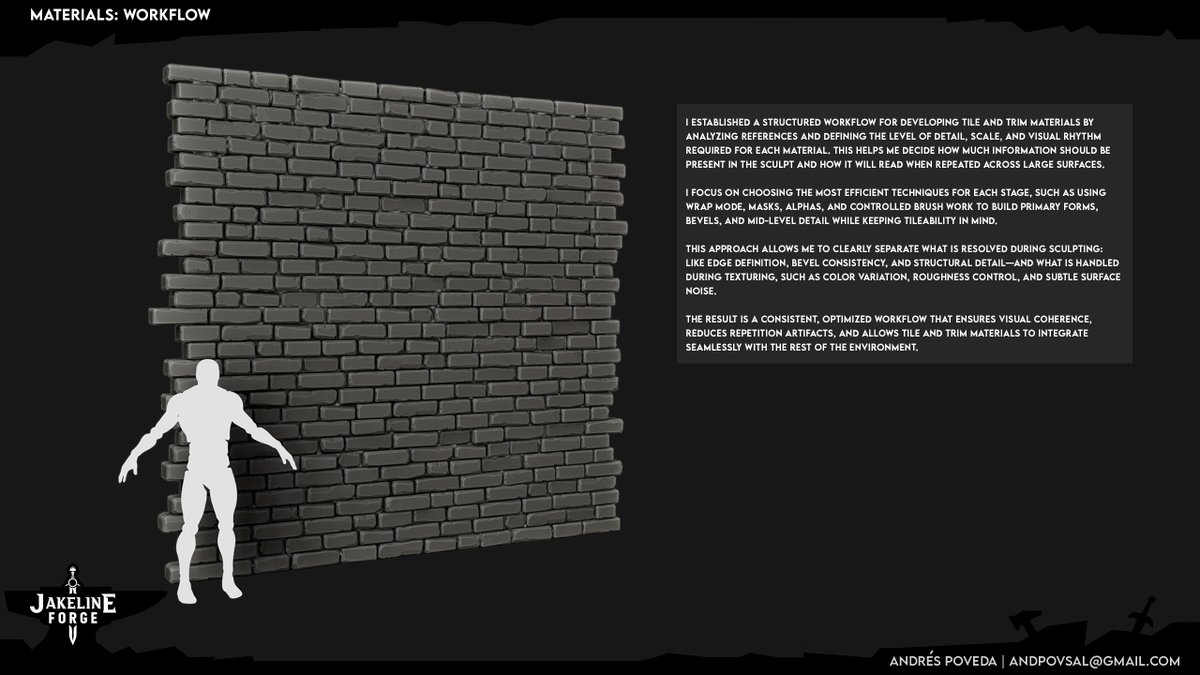 MATERIALS: WORKFLOW

I ESTABLISHED A STRUCTURED WORKFLOW FOR DEVELOPING TILE AND TRIM MATERIALS BY ANALYZING REFERENCES AND DEFINING THE LEVEL OF DETAIL, SCALE, AND VISUAL RHYTHM REQUIRED FOR EACH MATERIAL. THIS HELPS ME DECIDE HOW MUCH INFORMATION SHOULD BE PRESENT IN THE SCULPT AND HOW IT WILL READ WHEN REPEATED ACROSS LARGE SURFACES.

I FOCUS ON CHOOSING THE MOST EFFICIENT TECHNIQUES FOR EACH STAGE, SUCH AS USING WRAP MODE, MASKS, ALPHAS, AND CONTROLLED BRUSH WORK TO BUILD PRIMARY FORMS, BEVELS, AND MID-LEVEL DETAIL WHILE KEEPING TILEABILITY IN MIND.

THIS APPROACH ALLOWS ME TO CLEARLY SEPARATE WHAT IS RESOLVED DURING SCULPTING: LIKE EDGE DEFINITION, BEVEL CONSISTENCY, AND STRUCTURAL DETAIL—AND WHAT IS HANDLED DURING TEXTURING, SUCH AS COLOR VARIATION, ROUGHNESS CONTROL, AND SUBTLE SURFACE NOISE.

THE RESULT IS A CONSISTENT, OPTIMIZED WORKFLOW THAT ENSURES VISUAL COHERENCE, REDUCES REPETITION ARTIFACTS, AND ALLOWS TILE AND TRIM MATERIALS TO INTEGRATE SEAMLESSLY WITH THE REST OF THE ENVIRONMENT.

JAKELINE FORGE

ANDRÉS POVEDA | ANDPOVSAL@GMAIL.COM